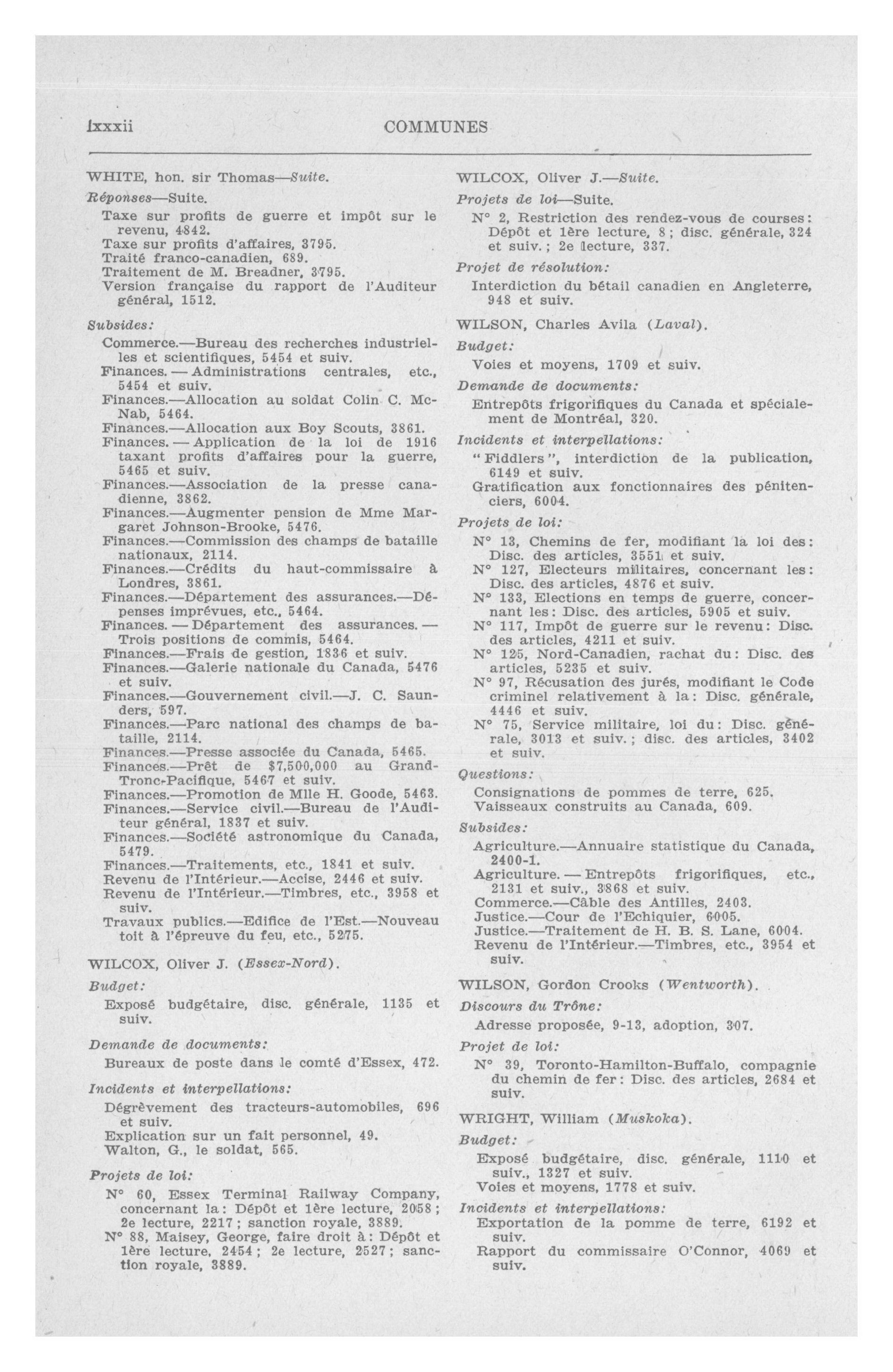 lxxxii COMMUNES

WHITE, hon. sir Thomas—Suite.

Réponses—Suite.

Taxe sur profits de guerre et impôt sur le revenu, 4842.
Taxe sur profits d'affaires, 3795.
Traité franco-canadien, 689.
Traitement de M. Breadner, 3795.
Version française du rapport de l'Auditeur général, 1512.

Subsides:

Commerce.—Bureau des recherches industrielles et scientifiques, 5454 et suiv.
Finances. — Administrations centrales, etc., 5454 et suiv.
Finances.—Allocation au soldat Colin C. McNab, 5464.
Finances.—Allocation aux Boy Scouts, 3861.
Finances. — Application de la loi de 1916 taxant profits d'affaires pour la guerre, 5465 et suiv.
Finances.—Association de la presse canadienne, 3862.
Finances.—Augmenter pension de Mme Margaret Johnson-Brooke, 5476.
Finances.—Commission des champs de bataille nationaux, 2114.
Finances.—Crédits du haut-commissaire à Londres, 3861.
Finances.—Département des assurances.—Dépenses imprévues, etc., 5464.
Finances. — Département des assurances. — Trois positions de commis, 5464.
Finances.—Frais de gestion, 1836 et suiv.
Finances.—Galerie nationale du Canada, 5476 et suiv.
Finances.—Gouvernement civil.—J. C. Saunders, 597.
Finances.—Parc national des champs de bataille, 2114.
Finances.—Presse associée du Canada, 5465.
Finances.—Prêt de $7,500,000 au Grand-Tronc-Pacifique, 5467 et suiv.
Finances.—Promotion de Mlle H. Goode, 5463.
Finances.—Service civil.—Bureau de l'Auditeur général, 1837 et suiv.
Finances.—Société astronomique du Canada, 5479.
Finances.—Traitements, etc., 1841 et suiv.
Revenu de l'Intérieur.—Accise, 2446 et suiv.
Revenu de l'Intérieur.—Timbres, etc., 3958 et suiv.
Travaux publics.—Edifice de l'Est.—Nouveau toit à l'épreuve du feu, etc., 5275.

WILCOX, Oliver J. (Essex-Nord).

Budget:

Exposé budgétaire, disc. générale, 1135 et suiv.

Demande de documents:

Bureaux de poste dans le comté d'Essex, 472.

Incidents et interpellations:

Dégrèvement des tracteurs-automobiles, 696 et suiv.
Explication sur un fait personnel, 49.
Walton, G., le soldat, 565.

Projets de loi:

N° 60, Essex Terminal Railway Company, concernant la: Dépôt et 1ère lecture, 2058; 2e lecture, 2217; sanction royale, 3889.
N° 88, Maisey, George, faire droit à: Dépôt et 1ère lecture, 2454; 2e lecture, 2527; sanction royale, 3889.

WILCOX, Oliver J.—Suite.

Projets de loi—Suite.

N° 2, Restriction des rendez-vous de courses: Dépôt et 1ère lecture, 8; disc. générale, 324 et suiv.; 2e lecture, 337.

Projet de résolution:

Interdiction du bétail canadien en Angleterre, 948 et suiv.

WILSON, Charles Avila (Laval).

Budget:

Voies et moyens, 1709 et suiv.

Demande de documents:

Entrepôts frigorifiques du Canada et spécialement de Montréal, 320.

Incidents et interpellations:

"Fiddlers", interdiction de la publication, 6149 et suiv.
Gratification aux fonctionnaires des pénitenciers, 6004.

Projets de loi:

N° 13, Chemins de fer, modifiant la loi des: Disc. des articles, 3551 et suiv.
N° 127, Electeurs militaires, concernant les: Disc. des articles, 4876 et suiv.
N° 133, Elections en temps de guerre, concernant les: Disc. des articles, 5905 et suiv.
N° 117, Impôt de guerre sur le revenu: Disc. des articles, 4211 et suiv.
N° 125, Nord-Canadien, rachat du: Disc. des articles, 5235 et suiv.
N° 97, Récusation des jurés, modifiant le Code criminel relativement à la: Disc. générale, 4446 et suiv.
N° 75, Service militaire, loi du: Disc. générale, 3013 et suiv.; disc. des articles, 3402 et suiv.

Questions:

Consignations de pommes de terre, 625.
Vaisseaux construits au Canada, 609.

Subsides:

Agriculture.—Annuaire statistique du Canada, 2400-1.
Agriculture. — Entrepôts frigorifiques, etc., 2131 et suiv., 3868 et suiv.
Commerce.—Câble des Antilles, 2403.
Justice.—Cour de l'Echiquier, 6005.
Justice.—Traitement de H. B. S. Lane, 6004.
Revenu de l'Intérieur.—Timbres, etc., 3954 et suiv.

WILSON, Gordon Crooks (Wentworth).

Discours du Trône:

Adresse proposée, 9-13, adoption, 307.

Projet de loi:

N° 39, Toronto-Hamilton-Buffalo, compagnie du chemin de fer: Disc. des articles, 2684 et suiv.

WRIGHT, William (Muskoka).

Budget:

Exposé budgétaire, disc. générale, 1110 et suiv., 1327 et suiv.
Voies et moyens, 1778 et suiv.

Incidents et interpellations:

Exportation de la pomme de terre, 6192 et suiv.
Rapport du commissaire O'Connor, 4069 et suiv.